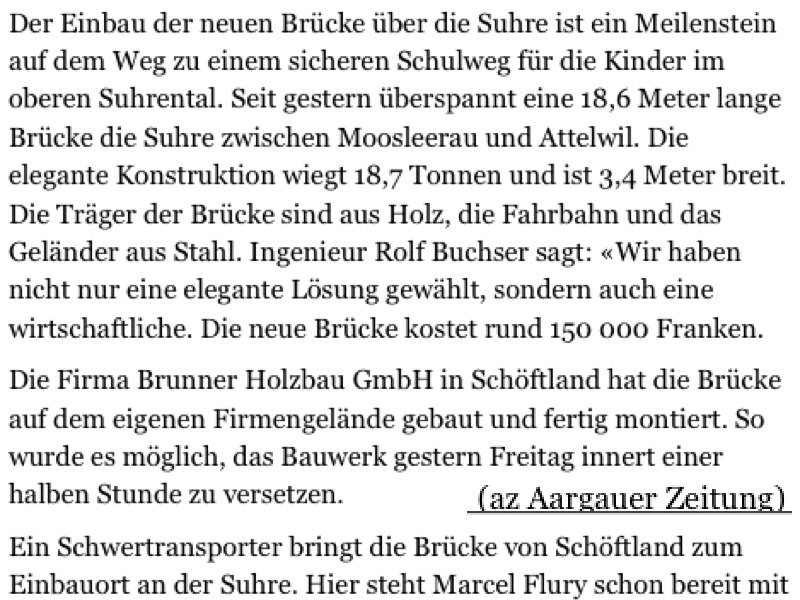 Der Einbau der neuen Brücke über die Suhre ist ein Meilenstein auf dem Weg zu einem sicheren Schulweg für die Kinder im oberen Suhrental. Seit gestern überspannt eine 18,6 Meter lange Brücke die Suhre zwischen Moosleerau und Attelwil. Die elegante Konstruktion wiegt 18,7 Tonnen und ist 3,4 Meter breit. Die Träger der Brücke sind aus Holz, die Fahrbahn und das Geländer aus Stahl. Ingenieur Rolf Buchser sagt: «Wir haben nicht nur eine elegante Lösung gewählt, sondern auch eine wirtschaftliche. Die neue Brücke kostet rund 150 000 Franken.

Die Firma Brunner Holzbau GmbH in Schöftland hat die Brücke auf dem eigenen Firmengelände gebaut und fertig montiert. So wurde es möglich, das Bauwerk gestern Freitag innert einer halben Stunde zu versetzen. (az Aargauer Zeitung)

Ein Schwertransporter bringt die Brücke von Schöftland zum Einbauort an der Suhre. Hier steht Marcel Flury schon bereit mit